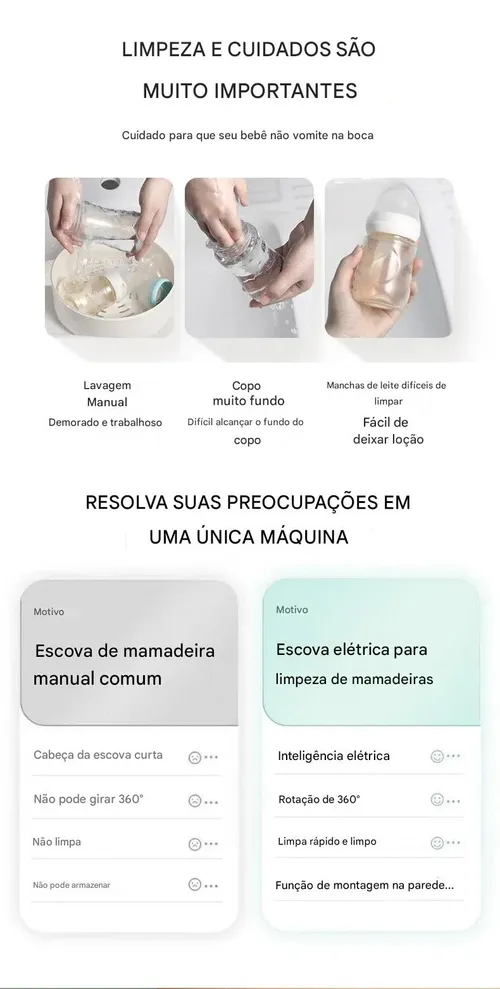 LIMPEZA E CUIDADOS SÃO
MUITO IMPORTANTES

Cuidado para que seu bebê não vomite na boca

Lavagem
Manual
Demorado e trabalhoso

Copo
muito fundo
Difícil alcançar o fundo do copo

Manchas de leite difíceis de limpar
Fácil de
deixar loção

RESOLVA SUAS PREOCUPAÇÕES EM
UMA ÚNICA MÁQUINA

Motivo

Escova de mamadeira manual comum

Cabeça da escova curta

Não pode girar 360°

Não limpa

Não pode armazenar

Motivo

Escova elétrica para
limpeza de mamadeiras

Inteligência elétrica

Rotação de 360°

Limpa rápido e limpo

Função de montagem na parede...